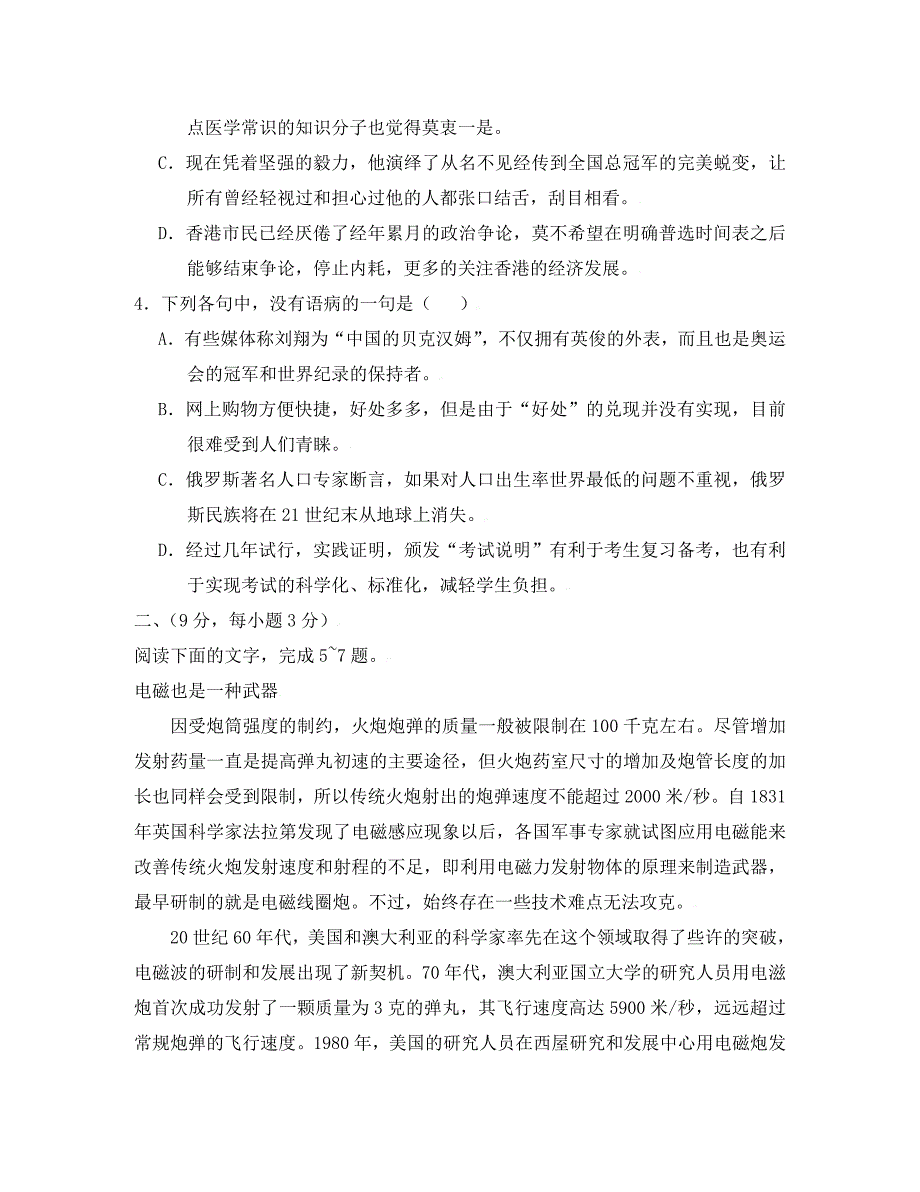 点医学常识的知识分子也觉得莫衷一是。

C．现在凭着坚强的毅力，他演绎了从名不见经传到全国总冠军的完美蜕变，让所有曾经轻视过和担心过他的人都张口结舌，刮目相看。

D．香港市民已经厌倦了经年累月的政治争论，莫不希望在明确普选时间表之后能够结束争论，停止内耗，更多的关注香港的经济发展。

4．下列各句中，没有语病的一句是（　　）

A．有些媒体称刘翔为“中国的贝克汉姆”，不仅拥有英俊的外表，而且也是奥运会的冠军和世界纪录的保持者。

B．网上购物方便快捷，好处多多，但是由于“好处”的兑现并没有实现，目前很难受到人们青睐。

C．俄罗斯著名人口专家断言，如果对人口出生率世界最低的问题不重视，俄罗斯民族将在21世纪末从地球上消失。

D．经过几年试行，实践证明，颁发“考试说明”有利于考生复习备考，也有利于实现考试的科学化、标准化，减轻学生负担。

二、(9分，每小题3分)

阅读下面的文字，完成5~7题。

电磁也是一种武器

因受炮筒强度的制约，火炮炮弹的质量一般被限制在100千克左右。尽管增加发射药量一直是提高弹丸初速的主要途径，但火炮药室尺寸的增加及炮管长度的加长也同样会受到限制，所以传统火炮射出的炮弹速度不能超过2000米/秒。自1831年英国科学家法拉第发现了电磁感应现象以后，各国军事专家就试图应用电磁能来改善传统火炮发射速度和射程的不足，即利用电磁力发射物体的原理来制造武器，最早研制的就是电磁线圈炮。不过，始终存在一些技术难点无法攻克。

20世纪60年代，美国和澳大利亚的科学家率先在这个领域取得了些许的突破，电磁波的研制和发展出现了新契机。70年代，澳大利亚国立大学的研究人员用电滋炮首次成功发射了一颗质量为3克的弹丸，其飞行速度高达5900米/秒，远远超过常规炮弹的飞行速度。1980年，美国的研究人员在西屋研究和发展中心用电磁炮发